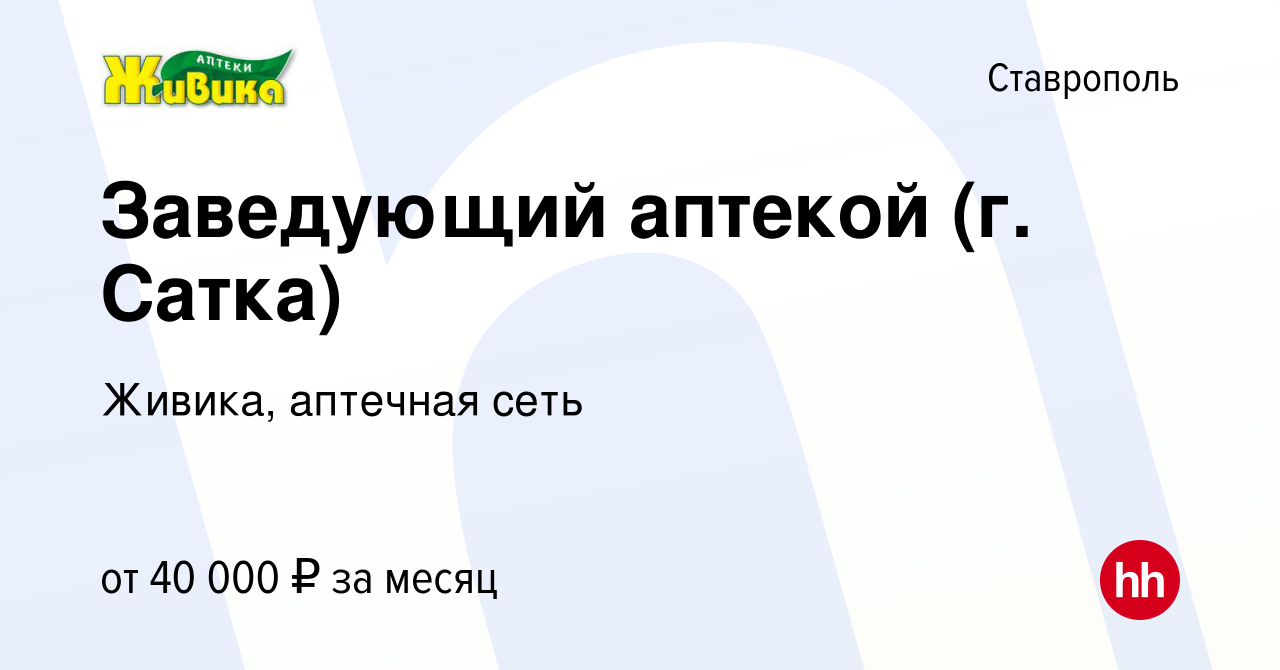 АПТЕКИ
Живика

Ставрополь

Заведующий аптекой (г. Сатка)

Живика, аптечная сеть

от 40 000 ₽ за месяц

hh